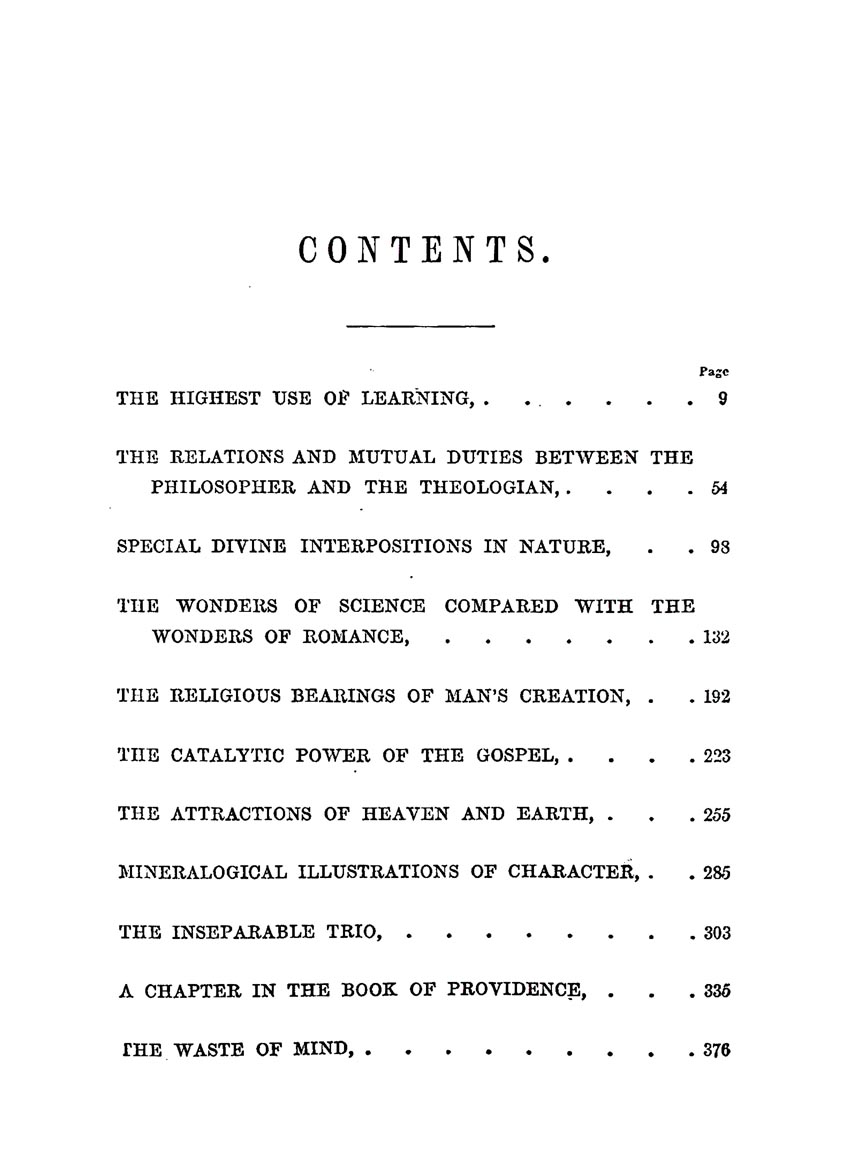 CONTENTS.

Page

THE HIGHEST USE OF LEARNING, . . . . . . . 9

THE RELATIONS AND MUTUAL DUTIES BETWEEN THE PHILOSOPHER AND THE THEOLOGIAN, . . . . 54

SPECIAL DIVINE INTERPOSITIONS IN NATURE, . . 98

THE WONDERS OF SCIENCE COMPARED WITH THE WONDERS OF ROMANCE, . . . . . . . . 132

THE RELIGIOUS BEARINGS OF MAN'S CREATION, . . 192

THE CATALYTIC POWER OF THE GOSPEL, . . . . 223

THE ATTRACTIONS OF HEAVEN AND EARTH, . . . 255

MINERALOGICAL ILLUSTRATIONS OF CHARACTER, . . 285

THE INSEPARABLE TRIO, . . . . . . . . . 303

A CHAPTER IN THE BOOK OF PROVIDENCE, . . . 335

THE WASTE OF MIND, . . . . . . . . . . 376